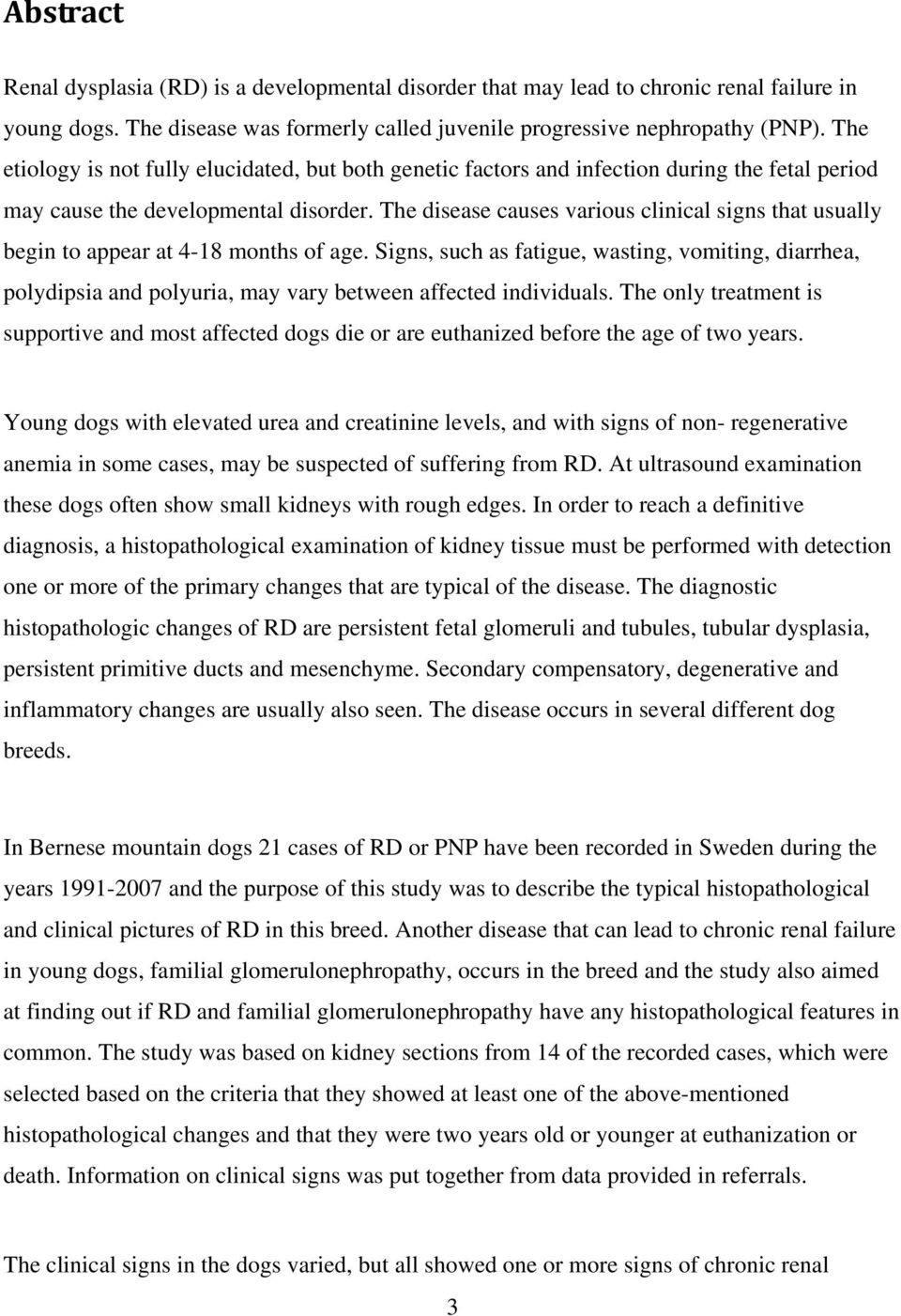 Abstract

Renal dysplasia (RD) is a developmental disorder that may lead to chronic renal failure in young dogs. The disease was formerly called juvenile progressive nephropathy (PNP). The etiology is not fully elucidated, but both genetic factors and infection during the fetal period may cause the developmental disorder. The disease causes various clinical signs that usually begin to appear at 4-18 months of age. Signs, such as fatigue, wasting, vomiting, diarrhea, polydipsia and polyuria, may vary between affected individuals. The only treatment is supportive and most affected dogs die or are euthanized before the age of two years.

Young dogs with elevated urea and creatinine levels, and with signs of non- regenerative anemia in some cases, may be suspected of suffering from RD. At ultrasound examination these dogs often show small kidneys with rough edges. In order to reach a definitive diagnosis, a histopathological examination of kidney tissue must be performed with detection one or more of the primary changes that are typical of the disease. The diagnostic histopathologic changes of RD are persistent fetal glomeruli and tubules, tubular dysplasia, persistent primitive ducts and mesenchyme. Secondary compensatory, degenerative and inflammatory changes are usually also seen. The disease occurs in several different dog breeds.

In Bernese mountain dogs 21 cases of RD or PNP have been recorded in Sweden during the years 1991-2007 and the purpose of this study was to describe the typical histopathological and clinical pictures of RD in this breed. Another disease that can lead to chronic renal failure in young dogs, familial glomerulonephropathy, occurs in the breed and the study also aimed at finding out if RD and familial glomerulonephropathy have any histopathological features in common. The study was based on kidney sections from 14 of the recorded cases, which were selected based on the criteria that they showed at least one of the above-mentioned histopathological changes and that they were two years old or younger at euthanization or death. Information on clinical signs was put together from data provided in referrals.

The clinical signs in the dogs varied, but all showed one or more signs of chronic renal

3